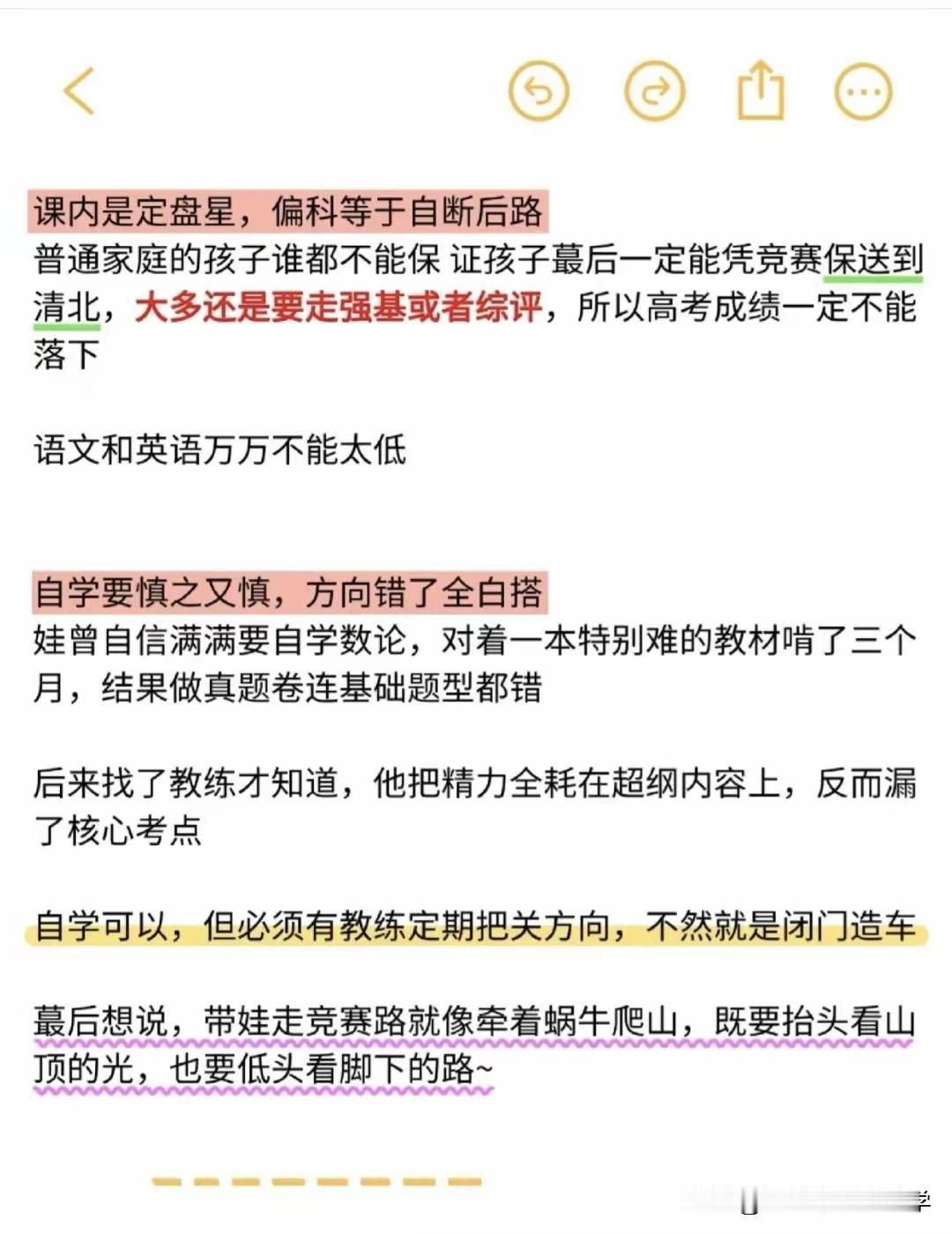 课内是定盘星，偏科等于自断后路
普通家庭的孩子谁都不能保 证孩子蕞后一定能凭竞赛保送到清北，大多还是要走强基或者综评，所以高考成绩一定不能落下

语文和英语万万不能太低

自学要慎之又慎，方向错了全白搭
娃曾自信满满要自学数论，对着一本特别难的教材啃了三个月，结果做真题卷连基础题型都错

后来找了教练才知道，他把精力全耗在超纲内容上，反而漏了核心考点

自学可以，但必须有教练定期把关方向，不然就是闭门造车

蕞后想说，带娃走竞赛路就像牵着蜗牛爬山，既要抬头看山顶的光，也要低头看脚下的路~